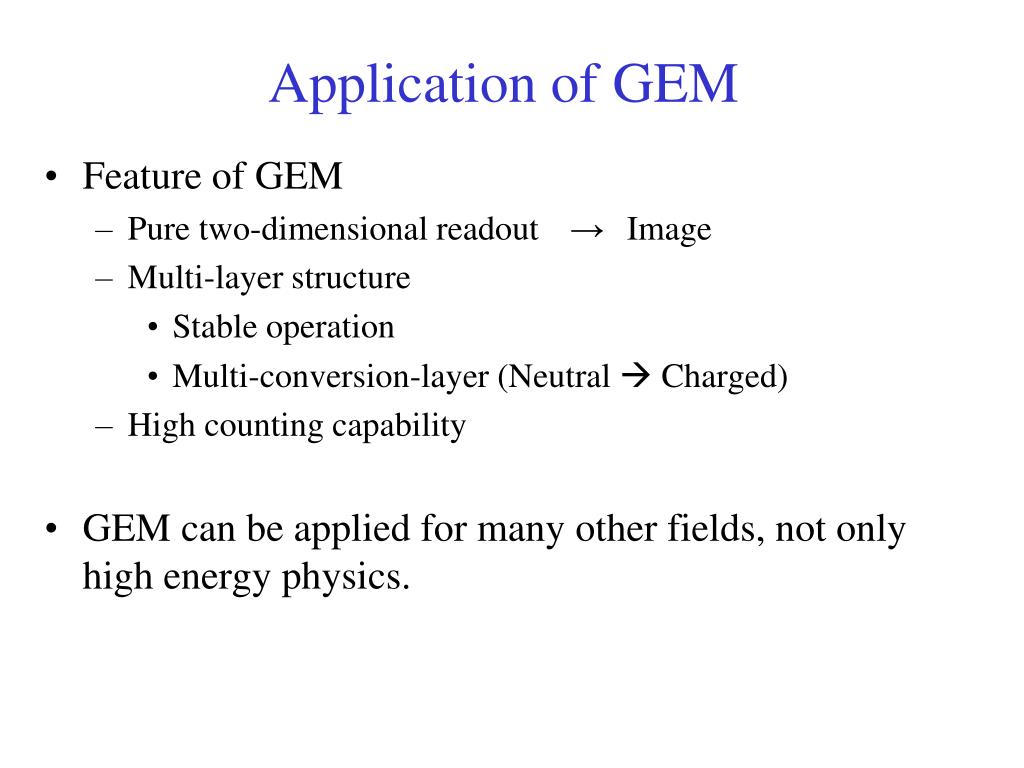 Application of GEM

• Feature of GEM
– Pure two-dimensional readout → Image
– Multi-layer structure
• Stable operation
• Multi-conversion-layer (Neutral → Charged)
– High counting capability

• GEM can be applied for many other fields, not only high energy physics.